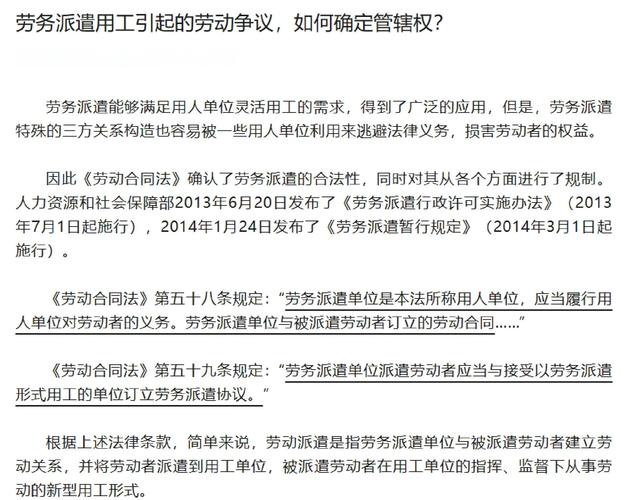 劳务派遣用工引起的劳动争议，如何确定管辖权？

劳务派遣能够满足用人单位灵活用工的需求，得到了广泛的应用，但是，劳务派遣特殊的三方关系构造也容易被一些用人单位利用来逃避法律义务，损害劳动者的权益。

因此《劳动合同法》确认了劳务派遣的合法性，同时对其从各个方面进行了规制。人力资源和社会保障部2013年6月20日发布了《劳务派遣行政许可实施办法》（2013年7月1日起施行），2014年1月24日发布了《劳务派遣暂行规定》（2014年3月1日起施行）。

《劳动合同法》第五十八条规定：“劳务派遣单位是本法所称用人单位，应当履行用人单位对劳动者的义务。劳务派遣单位与被派遣劳动者订立的劳动合同……”

《劳动合同法》第五十九条规定：“劳务派遣单位派遣劳动者应当与接受以劳务派遣形式用工的单位订立劳务派遣协议。”

根据上述法律条款，简单来说，劳动派遣是指劳务派遣单位与被派遣劳动者建立劳动关系，并将劳动者派遣到用工单位，被派遣劳动者在用工单位的指挥、监督下从事劳动的新型用工形式。